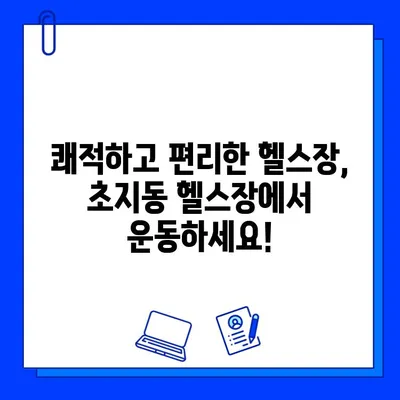 쾌적하고 편리한 헬스장, 초지동 헬스장에서 운동하세요!